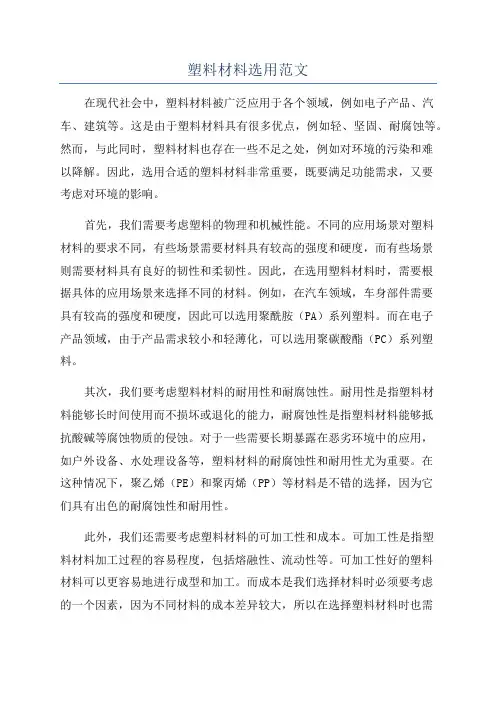 塑料材料选用范文

在现代社会中，塑料材料被广泛应用于各个领域，例如电子产品、汽车、建筑等。这是由于塑料材料具有很多优点，例如轻、坚固、耐腐蚀等。然而，与此同时，塑料材料也存在一些不足之处，例如对环境的污染和难以降解。因此，选用合适的塑料材料非常重要，既要满足功能需求，又要考虑对环境的影响。

首先，我们需要考虑塑料的物理和机械性能。不同的应用场景对塑料材料的要求不同，有些场景需要材料具有较高的强度和硬度，而有些场景则需要材料具有良好的韧性和柔韧性。因此，在选用塑料材料时，需要根据具体的应用场景来选择不同的材料。例如，在汽车领域，车身部件需要具有较高的强度和硬度，因此可以选用聚酰胺（PA）系列塑料。而在电子产品领域，由于产品需求较小和轻薄化，可以选用聚碳酸酯（PC）系列塑料。

其次，我们要考虑塑料材料的耐用性和耐腐蚀性。耐用性是指塑料材料能够长时间使用而不损坏或退化的能力，耐腐蚀性是指塑料材料能够抵抗酸碱等腐蚀物质的侵蚀。对于一些需要长期暴露在恶劣环境中的应用，如户外设备、水处理设备等，塑料材料的耐腐蚀性和耐用性尤为重要。在这种情况下，聚乙烯（PE）和聚丙烯（PP）等材料是不错的选择，因为它们具有出色的耐腐蚀性和耐用性。

此外，我们还需要考虑塑料材料的可加工性和成本。可加工性是指塑料材料加工过程的容易程度，包括熔融性、流动性等。可加工性好的塑料材料可以更容易地进行成型和加工。而成本是我们选择材料时必须要考虑的一个因素，因为不同材料的成本差异较大，所以在选择塑料材料时也需